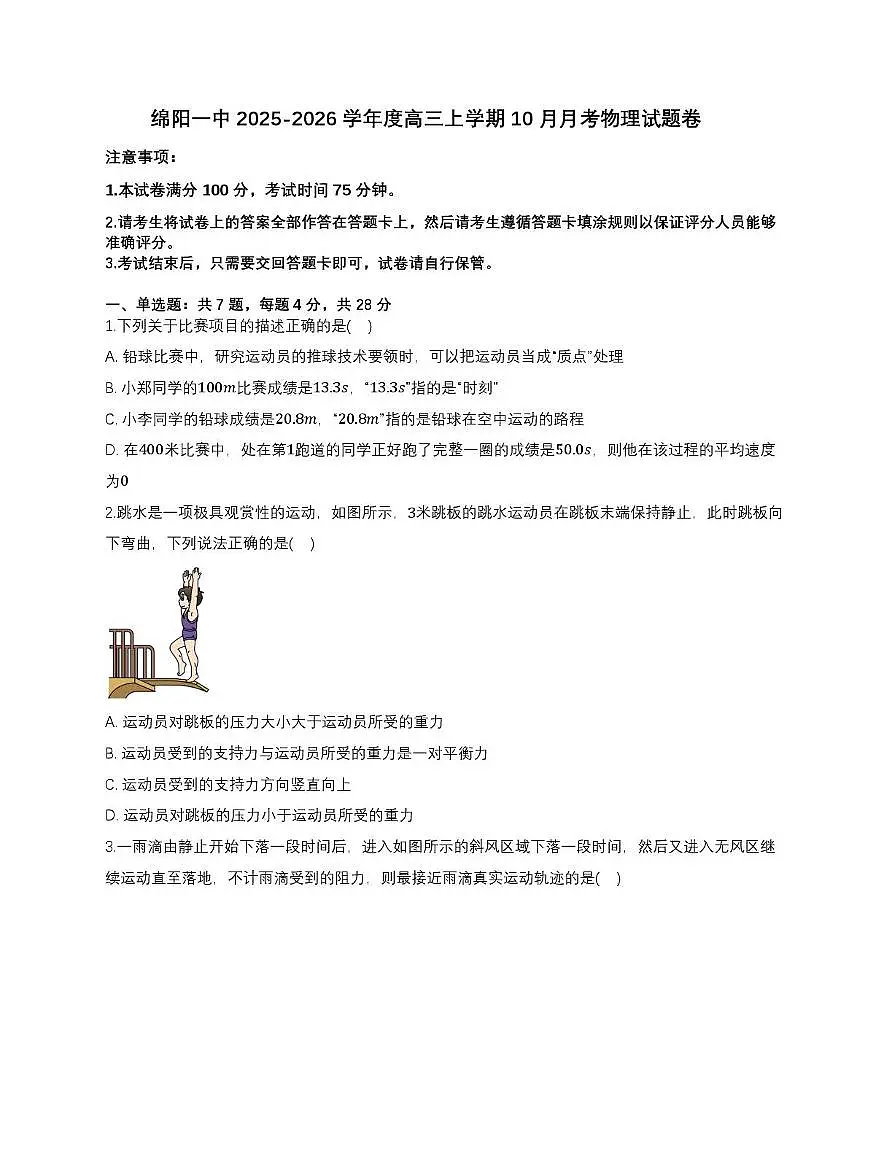 绵阳一中 2025-2026 学年度高三上学期 10 月月考物理试题卷

注意事项：

1.本试卷满分 100 分，考试时间 75 分钟。

2.请考生将试卷上的答案全部作答在答题卡上，然后请考生遵循答题卡填涂规则以保证评分人员能够准确评分。
3.考试结束后，只需要交回答题卡即可，试卷请自行保管。

一、单选题：共 7 题，每题 4 分，共 28 分
1.下列关于比赛项目的描述正确的是(　)

A. 铅球比赛中，研究运动员的推球技术要领时，可以把运动员当成“质点”处理

B. 小郑同学的$100m$比赛成绩是$13.3s$，“$13.3s$”指的是“时刻”

C. 小李同学的铅球成绩是$20.8m$，“$20.8m$”指的是铅球在空中运动的路程

D. 在$400$米比赛中，处在第$1$跑道的同学正好跑了完整一圈的成绩是$50.0s$，则他在该过程的平均速度为$0$

2.跳水是一项极具观赏性的运动，如图所示，3米跳板的跳水运动员在跳板末端保持静止，此时跳板向下弯曲，下列说法正确的是(　)

A. 运动员对跳板的压力大小大于运动员所受的重力

B. 运动员受到的支持力与运动员所受的重力是一对平衡力

C. 运动员受到的支持力方向竖直向上

D. 运动员对跳板的压力小于运动员所受的重力

3.一雨滴由静止开始下落一段时间后，进入如图所示的斜风区域下落一段时间，然后又进入无风区继续运动直至落地，不计雨滴受到的阻力，则最接近雨滴真实运动轨迹的是(　)